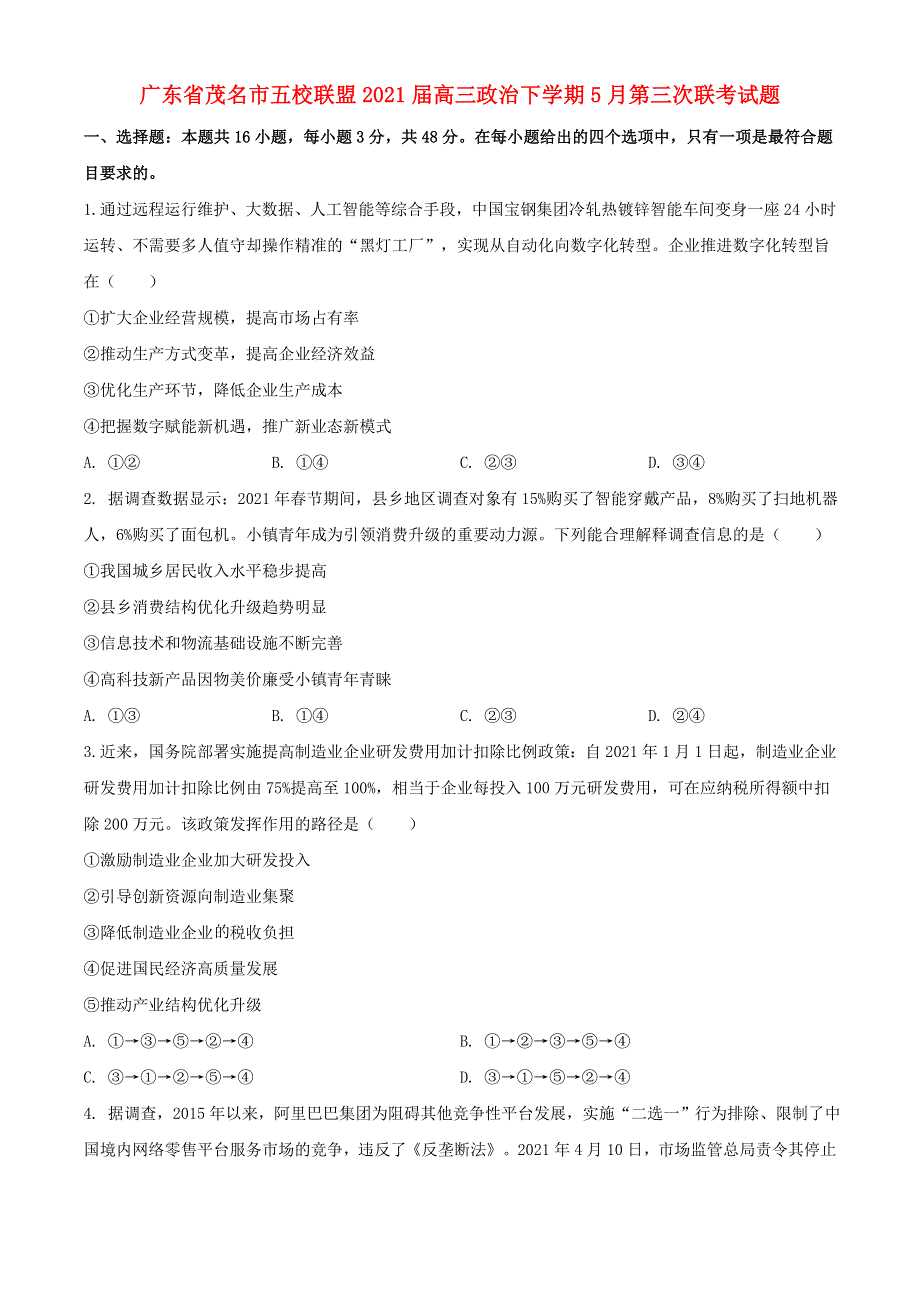 广东省茂名市五校联盟2021届高三政治下学期5月第三次联考试题

一、选择题：本题共16小题，每小题3分，共48分。在每小题给出的四个选项中，只有一项是最符合题目要求的。

1.通过远程运行维护、大数据、人工智能等综合手段，中国宝钢集团冷轧热镀锌智能车间变身一座24小时运转、不需要多人值守却操作精准的“黑灯工厂”，实现从自动化向数字化转型。企业推进数字化转型旨在（　　）

①扩大企业经营规模，提高市场占有率

②推动生产方式变革，提高企业经济效益

③优化生产环节，降低企业生产成本

④把握数字赋能新机遇，推广新业态新模式

A. ①②　　B. ①④　　C. ②③　　D. ③④

2. 据调查数据显示：2021年春节期间，县乡地区调查对象有15%购买了智能穿戴产品，8%购买了扫地机器人，6%购买了面包机。小镇青年成为引领消费升级的重要动力源。下列能合理解释调查信息的是（　　）

①我国城乡居民收入水平稳步提高

②县乡消费结构优化升级趋势明显

③信息技术和物流基础设施不断完善

④高科技新产品因物美价廉受小镇青年青睐

A. ①③　　B. ①④　　C. ②③　　D. ②④

3.近来，国务院部署实施提高制造业企业研发费用加计扣除比例政策：自2021年1月1日起，制造业企业研发费用加计扣除比例由75%提高至100%，相当于企业每投入100万元研发费用，可在应纳税所得额中扣除200万元。该政策发挥作用的路径是（　　）

①激励制造业企业加大研发投入

②引导创新资源向制造业集聚

③降低制造业企业的税收负担

④促进国民经济高质量发展

⑤推动产业结构优化升级

A. ①→③→⑤→②→④　　B. ①→②→③→⑤→④

C. ③→①→②→⑤→④　　D. ③→①→⑤→②→④

4. 据调查，2015年以来，阿里巴巴集团为阻碍其他竞争性平台发展，实施“二选一”行为排除、限制了中国境内网络零售平台服务市场的竞争，违反了《反垄断法》。2021年4月10日，市场监管总局责令其停止